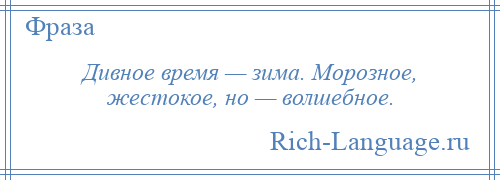 Фраза

Дивное время — зима. Морозное, жестокое, но — волшебное.

Rich-Language.ru